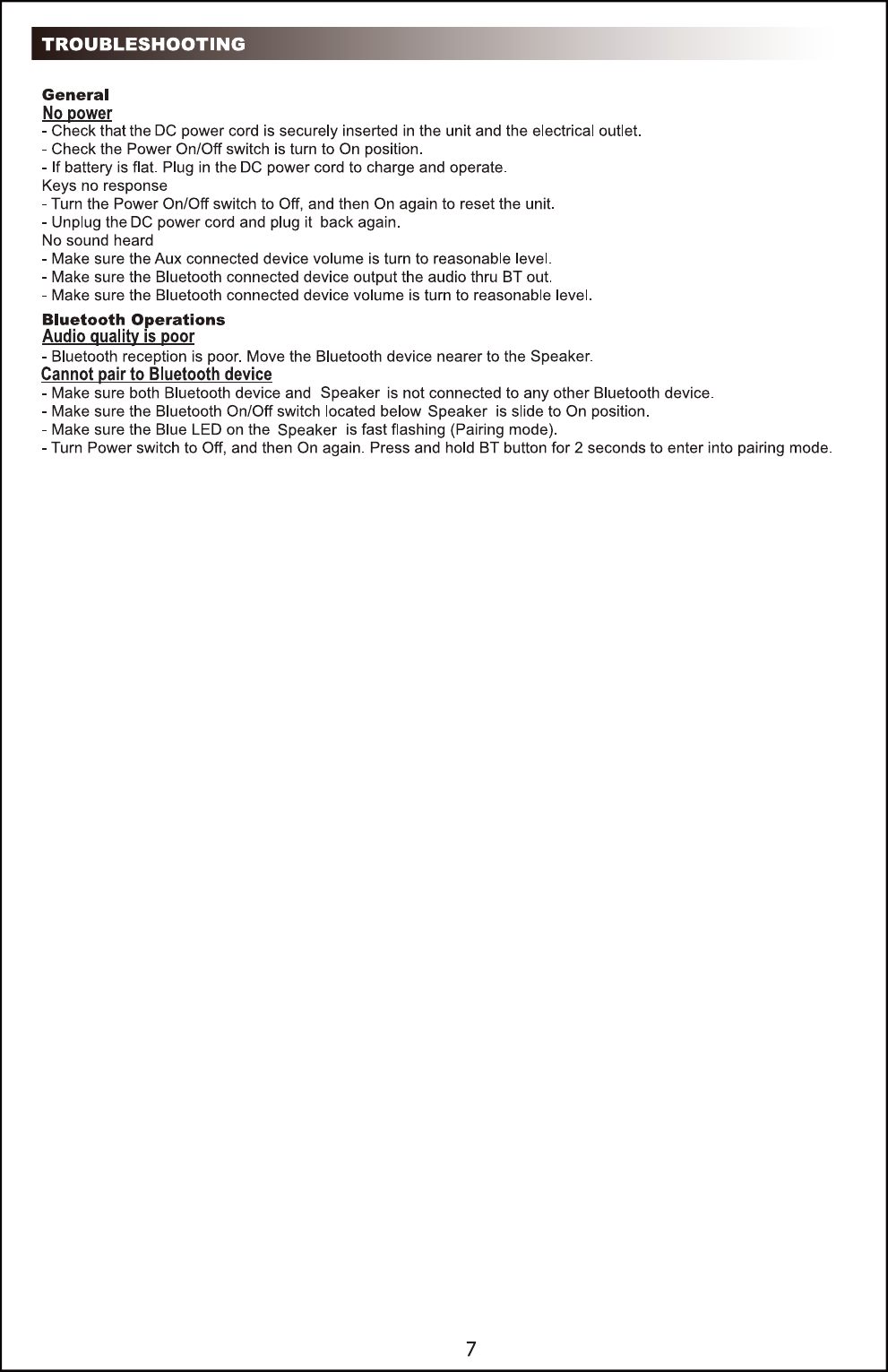 TROUBLESHOOTING

General
No power
- Check that the DC power cord is securely inserted in the unit and the electrical outlet.
- Check the Power On/Off switch is turn to On position.
- If battery is flat. Plug in the DC power cord to charge and operate.
Keys no response
- Turn the Power On/Off switch to Off, and then On again to reset the unit.
- Unplug the DC power cord and plug it back again.
No sound heard
- Make sure the Aux connected device volume is turn to reasonable level.
- Make sure the Bluetooth connected device output the audio thru BT out.
- Make sure the Bluetooth connected device volume is turn to reasonable level.

Bluetooth Operations
Audio quality is poor
- Bluetooth reception is poor. Move the Bluetooth device nearer to the Speaker.
Cannot pair to Bluetooth device
- Make sure both Bluetooth device and Speaker is not connected to any other Bluetooth device.
- Make sure the Bluetooth On/Off switch located below Speaker is slide to On position.
- Make sure the Blue LED on the Speaker is fast flashing (Pairing mode).
- Turn Power switch to Off, and then On again. Press and hold BT button for 2 seconds to enter into pairing mode.

7